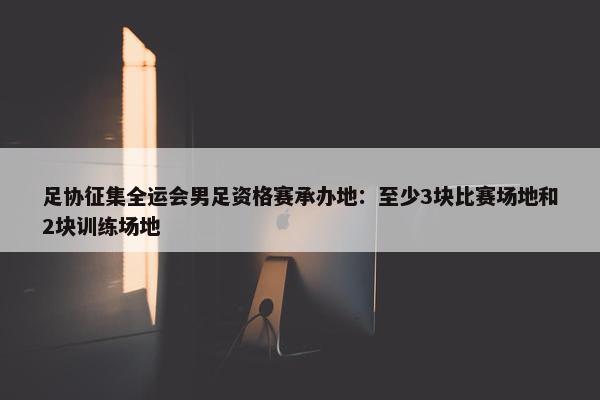 足协征集全运会男足资格赛承办地：至少3块比赛场地和2块训练场地